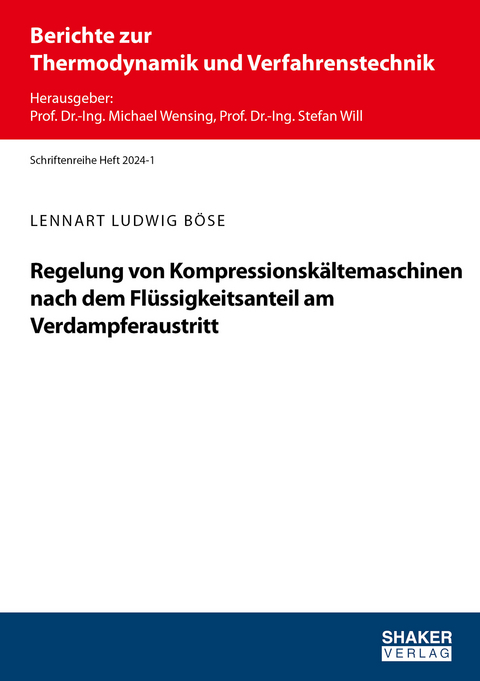 Berichte zur
Thermodynamik und Verfahrenstechnik

Herausgeber:
Prof. Dr.-Ing. Michael Wensing, Prof. Dr.-Ing. Stefan Will

Schriftenreihe Heft 2024-1

LENNART LUDWIG BÖSE

Regelung von Kompressionskältemaschinen nach dem Flüssigkeitsanteil am Verdampferaustritt

SHAKER
VERLAG